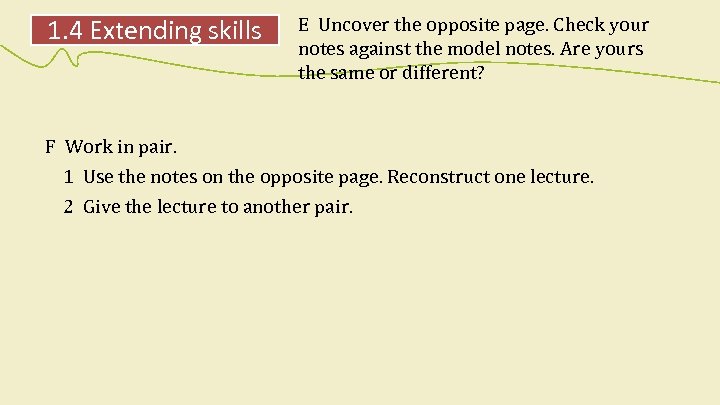 1.4 Extending skills

E Uncover the opposite page. Check your notes against the model notes. Are yours the same or different?

F Work in pair.

1 Use the notes on the opposite page. Reconstruct one lecture.

2 Give the lecture to another pair.